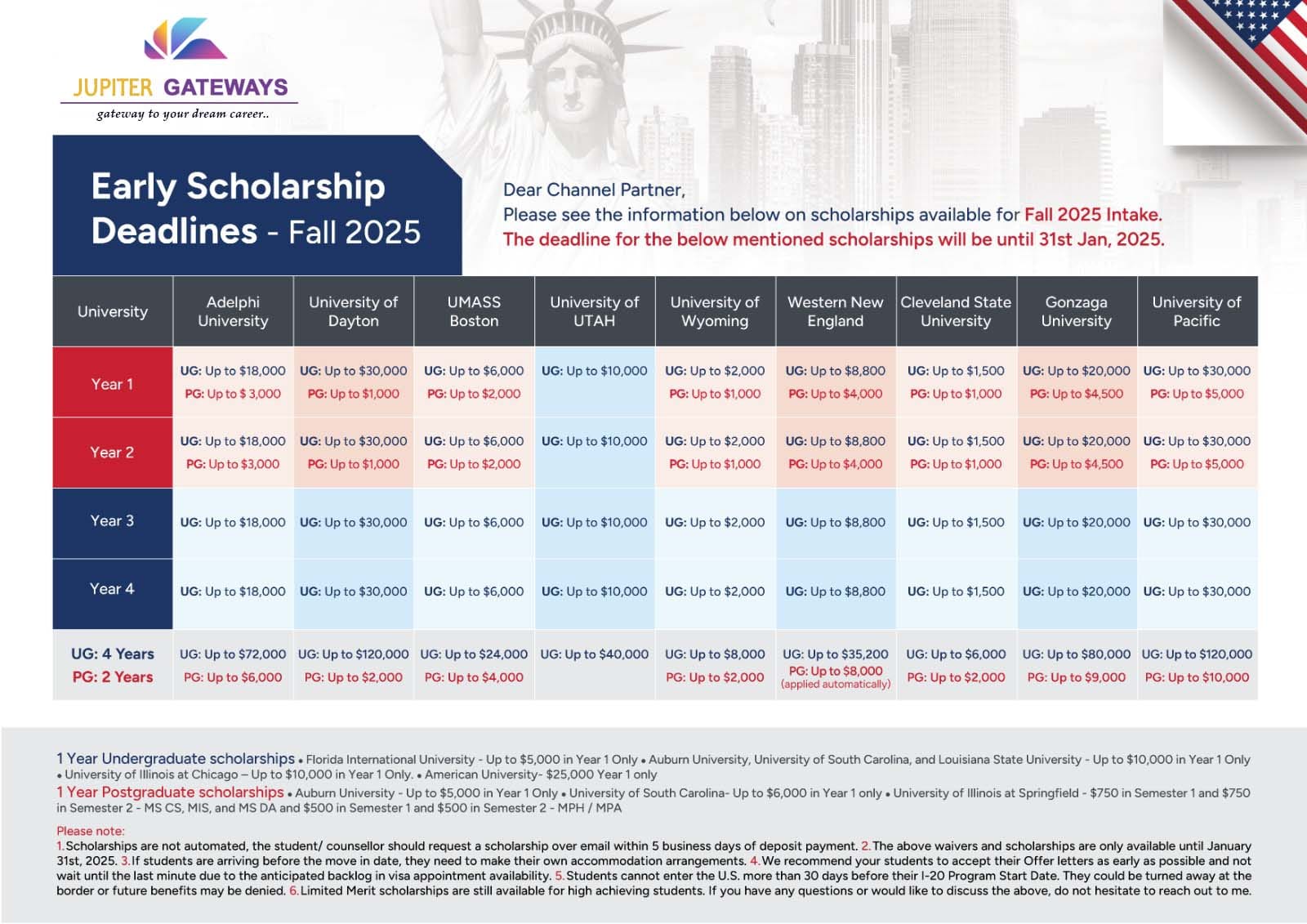 JUPITER GATEWAYS
gateway to your dream career..

Early Scholarship Deadlines - Fall 2025

Dear Channel Partner,
Please see the information below on scholarships available for Fall 2025 Intake.
The deadline for the below mentioned scholarships will be until 31st Jan, 2025.

| University | Adelphi University | University of Dayton | UMASS Boston | University of UTAH | University of Wyoming | Western New England | Cleveland State University | Gonzaga University | University of Pacific |
|---|---|---|---|---|---|---|---|---|---|
| Year 1 | UG: Up to \$18,000 PG: Up to \$ 3,000 | UG: Up to \$30,000 PG: Up to \$1,000 | UG: Up to \$6,000 PG: Up to \$2,000 | UG: Up to \$10,000 | UG: Up to \$2,000 PG: Up to \$1,000 | UG: Up to \$8,800 PG: Up to \$4,000 | UG: Up to \$1,500 PG: Up to \$1,000 | UG: Up to \$20,000 PG: Up to \$4,500 | UG: Up to \$30,000 PG: Up to \$5,000 |
| Year 2 | UG: Up to \$18,000 PG: Up to \$3,000 | UG: Up to \$30,000 PG: Up to \$1,000 | UG: Up to \$6,000 PG: Up to \$2,000 | UG: Up to \$10,000 | UG: Up to \$2,000 PG: Up to \$1,000 | UG: Up to \$8,800 PG: Up to \$4,000 | UG: Up to \$1,500 PG: Up to \$1,000 | UG: Up to \$20,000 PG: Up to \$4,500 | UG: Up to \$30,000 PG: Up to \$5,000 |
| Year 3 | UG: Up to \$18,000 | UG: Up to \$30,000 | UG: Up to \$6,000 | UG: Up to \$10,000 | UG: Up to \$2,000 | UG: Up to \$8,800 | UG: Up to \$1,500 | UG: Up to \$20,000 | UG: Up to \$30,000 |
| Year 4 | UG: Up to \$18,000 | UG: Up to \$30,000 | UG: Up to \$6,000 | UG: Up to \$10,000 | UG: Up to \$2,000 | UG: Up to \$8,800 | UG: Up to \$1,500 | UG: Up to \$20,000 | UG: Up to \$30,000 |
| UG: 4 Years PG: 2 Years | UG: Up to \$72,000 PG: Up to \$6,000 | UG: Up to \$120,000 PG: Up to \$2,000 | UG: Up to \$24,000 PG: Up to \$4,000 | UG: Up to \$40,000 | UG: Up to \$8,000 PG: Up to \$2,000 | UG: Up to \$35,200 PG: Up to \$8,000 (applied automatically) | UG: Up to \$6,000 PG: Up to \$2,000 | UG: Up to \$80,000 PG: Up to \$9,000 | UG: Up to \$120,000 PG: Up to \$10,000 |

1 Year Undergraduate scholarships • Florida International University - Up to \$5,000 in Year 1 Only • Auburn University, University of South Carolina, and Louisiana State University - Up to \$10,000 in Year 1 Only • University of Illinois at Chicago – Up to \$10,000 in Year 1 Only. • American University- \$25,000 Year 1 only
1 Year Postgraduate scholarships • Auburn University - Up to \$5,000 in Year 1 Only • University of South Carolina- Up to \$6,000 in Year 1 only • University of Illinois at Springfield - \$750 in Semester 1 and \$750 in Semester 2 - MS CS, MIS, and MS DA and \$500 in Semester 1 and \$500 in Semester 2 - MPH / MPA

Please note:
1.Scholarships are not automated, the student/ counsellor should request a scholarship over email within 5 business days of deposit payment. 2.The above waivers and scholarships are only available until January 31st, 2025. 3.If students are arriving before the move in date, they need to make their own accommodation arrangements. 4.We recommend your students to accept their Offer letters as early as possible and not wait until the last minute due to the anticipated backlog in visa appointment availability. 5.Students cannot enter the U.S. more than 30 days before their I-20 Program Start Date. They could be turned away at the border or future benefits may be denied. 6.Limited Merit scholarships are still available for high achieving students. If you have any questions or would like to discuss the above, do not hesitate to reach out to me.